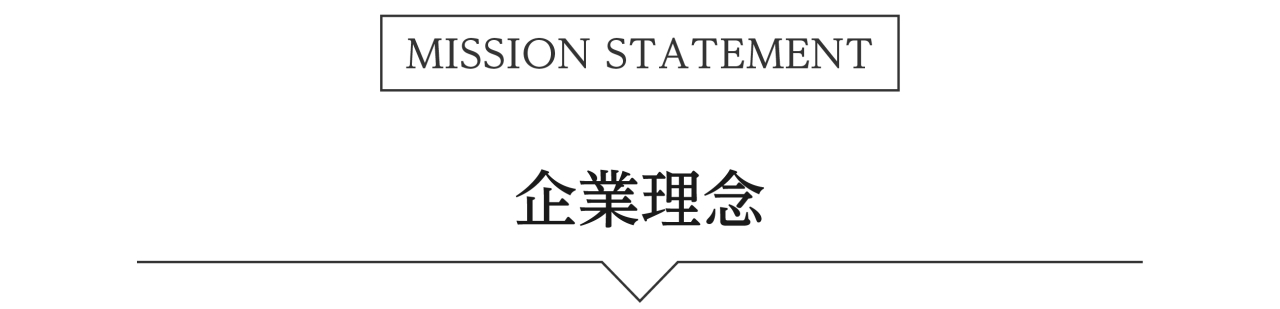 MISSION STATEMENT

企業理念